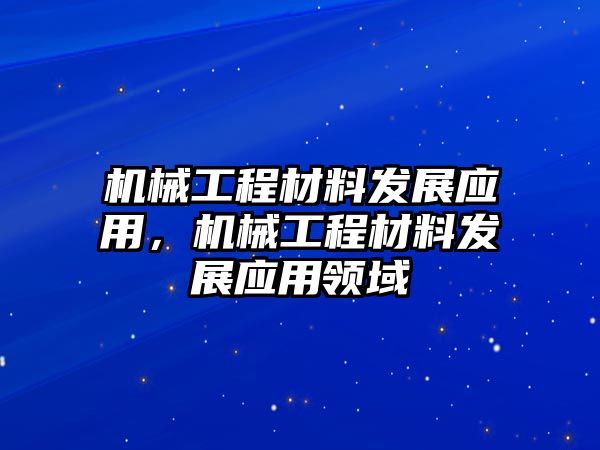 机械工程材料发展应用，机械工程材料发展应用领域